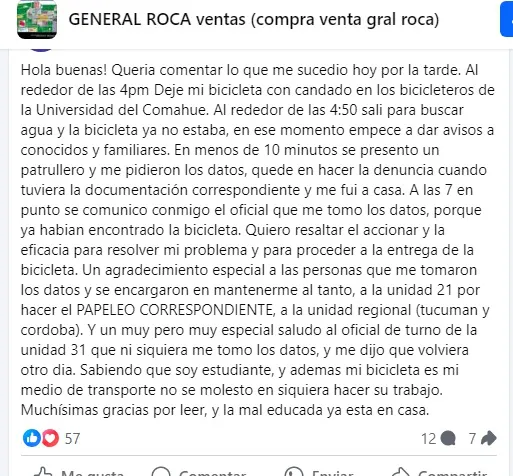 GENERAL ROCA ventas (compra venta gral roca)

Hola buenas! Queria comentar lo que me sucedio hoy por la tarde. Al rededor de las 4pm Deje mi bicicleta con candado en los bicicleteros de la Universidad del Comahue. Al rededor de las 4:50 sali para buscar agua y la bicicleta ya no estaba, en ese momento empece a dar avisos a conocidos y familiares. En menos de 10 minutos se presento un patrullero y me pidieron los datos, quede en hacer la denuncia cuando tuviera la documentación correspondiente y me fui a casa. A las 7 en punto se comunico conmigo el oficial que me tomo los datos, porque ya habian encontrado la bicicleta. Quiero resaltar el accionar y la eficacia para resolver mi problema y para proceder a la entrega de la bicicleta. Un agradecimiento especial a las personas que me tomaron los datos y se encargaron en mantenerme al tanto, a la unidad 21 por hacer el PAPELEO CORRESPONDIENTE, a la unidad regional (tucuman y cordoba). Y un muy pero muy especial saludo al oficial de turno de la unidad 31 que ni siquiera me tomo los datos, y me dijo que volviera otro dia. Sabiendo que soy estudiante, y ademas mi bicicleta es mi medio de transporte no se molesto en siquiera hacer su trabajo. Muchísimas gracias por leer, y la mal educada ya esta en casa.

57

12 7

Me gusta Comentar Enviar Compartir